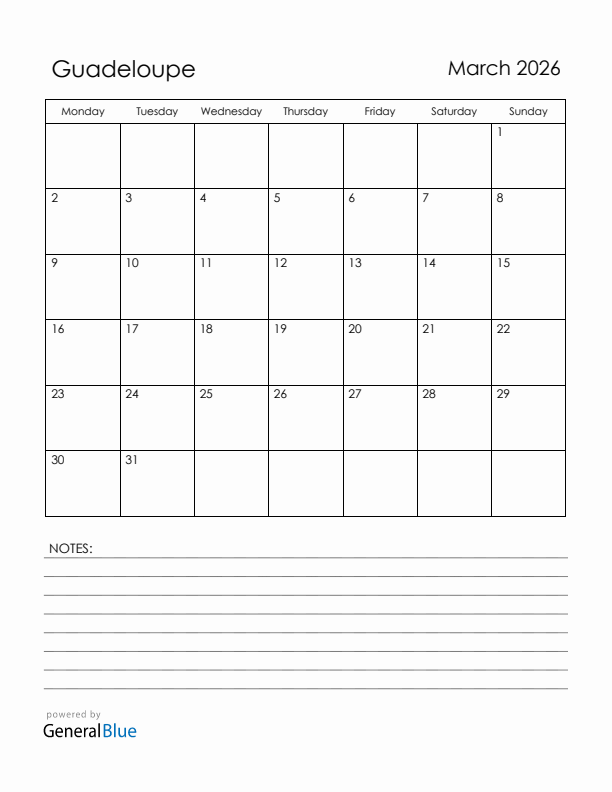 Guadeloupe

March 2026

| Monday | Tuesday | Wednesday | Thursday | Friday | Saturday | Sunday |
|---|---|---|---|---|---|---|
| | | | | | | 1 |
| 2 | 3 | 4 | 5 | 6 | 7 | 8 |
| 9 | 10 | 11 | 12 | 13 | 14 | 15 |
| 16 | 17 | 18 | 19 | 20 | 21 | 22 |
| 23 | 24 | 25 | 26 | 27 | 28 | 29 |
| 30 | 31 | | | | | |

NOTES:

powered by
GeneralBlue